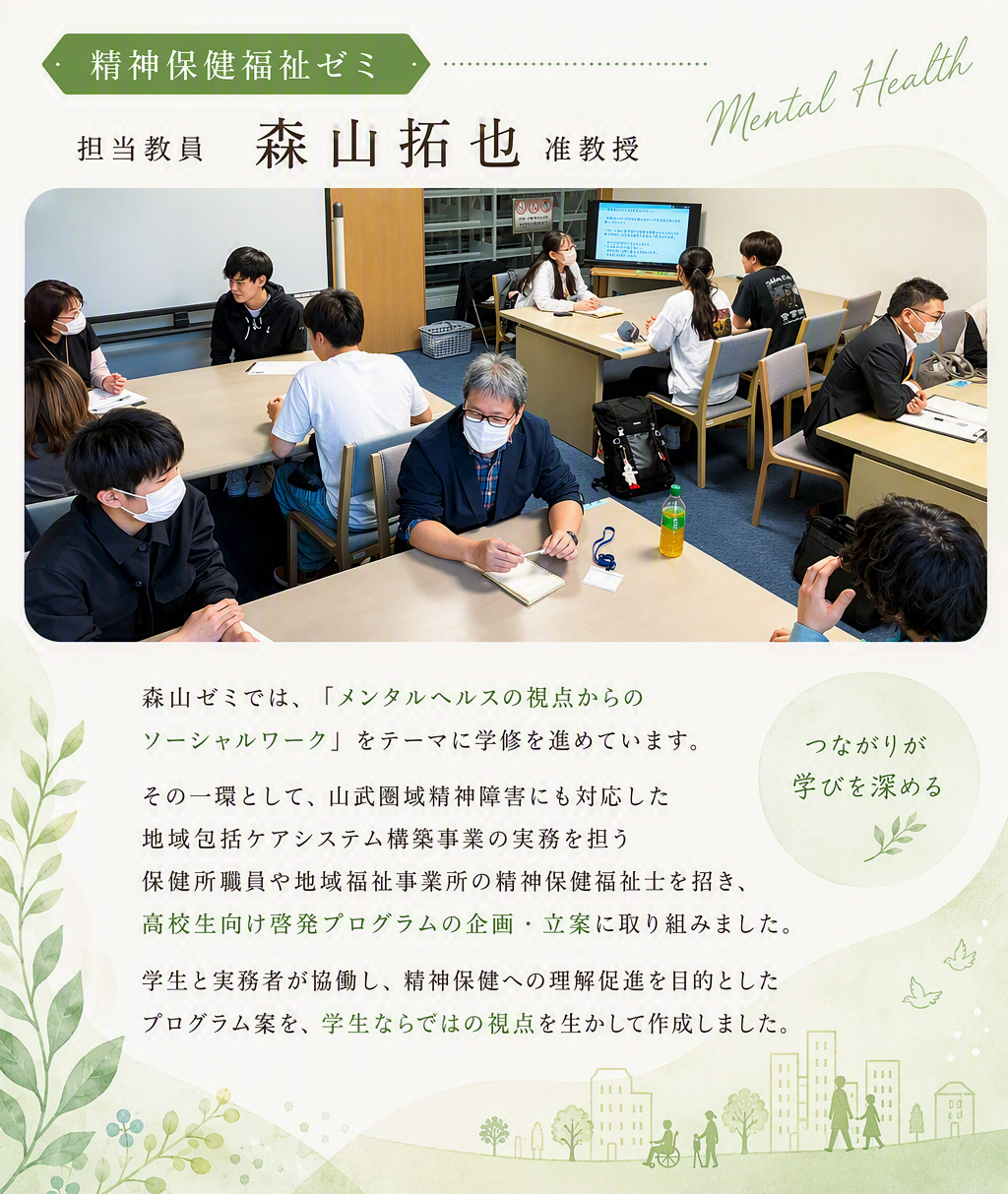 精神保健福祉ゼミ

Mental Health

担当教員 森山拓也 准教授

森山ゼミでは、「メンタルヘルスの視点からのソーシャルワーク」をテーマに学修を進めています。

その一環として、山武圏域精神障害にも対応した地域包括ケアシステム構築事業の実務を担う保健所職員や地域福祉事業所の精神保健福祉士を招き、高校生向け啓発プログラムの企画・立案に取り組みました。

学生と実務者が協働し、精神保健への理解促進を目的としたプログラム案を、学生ならではの視点を生かして作成しました。

つながりが
学びを深める